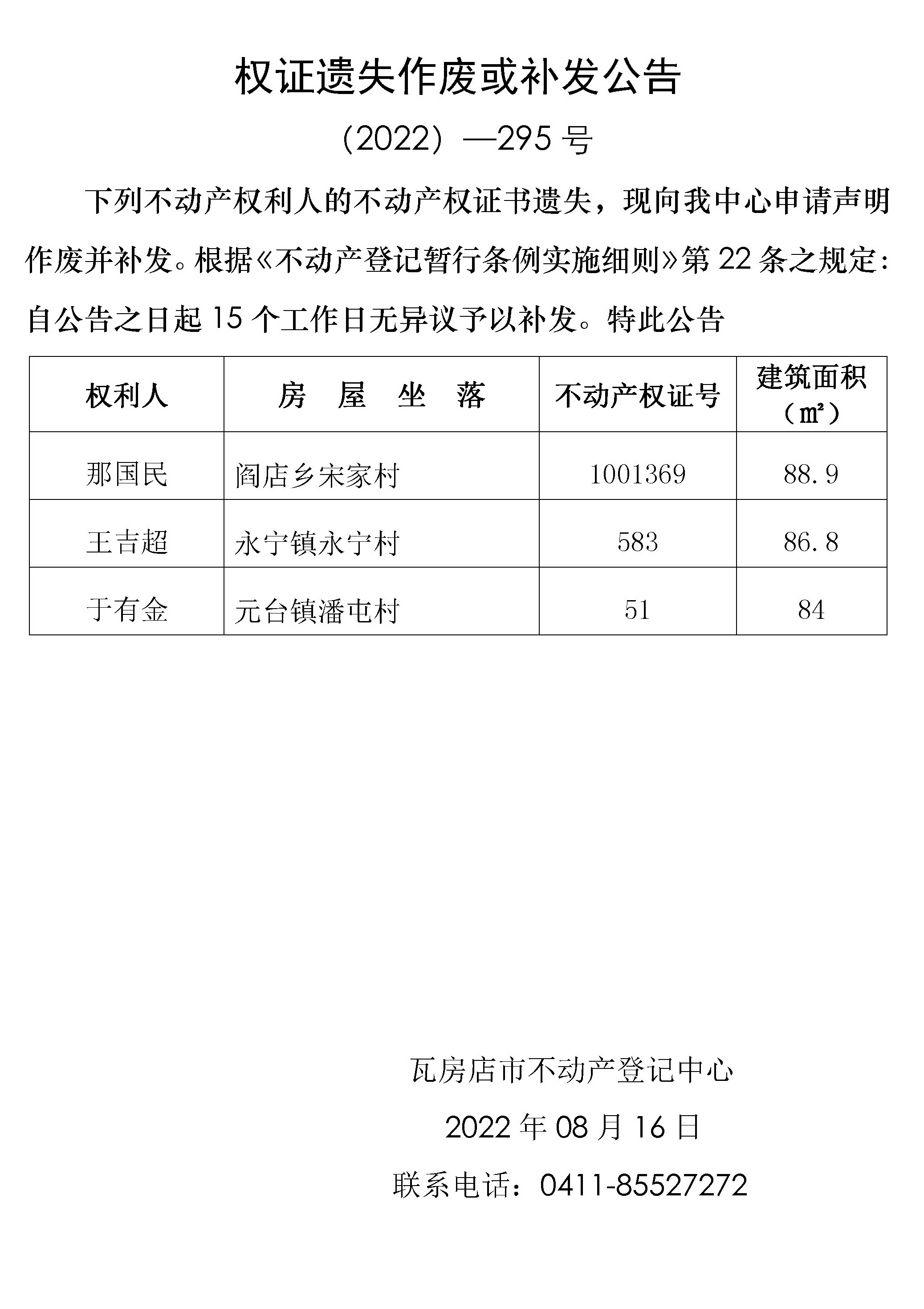 权证遗失作废或补发公告

（2022）—295 号

下列不动产权利人的不动产权证书遗失，现向我中心申请声明作废并补发。根据《不动产登记暂行条例实施细则》第 22 条之规定：自公告之日起 15 个工作日无异议予以补发。特此公告

| 权利人 | 房　屋　坐　落 | 不动产权证号 | 建筑面积（㎡） |
|---|---|---|---|
| 那国民 | 阎店乡宋家村 | 1001369 | 88.9 |
| 王吉超 | 永宁镇永宁村 | 583 | 86.8 |
| 于有金 | 元台镇潘屯村 | 51 | 84 |

瓦房店市不动产登记中心

2022 年 08 月 16 日

联系电话：0411-85527272